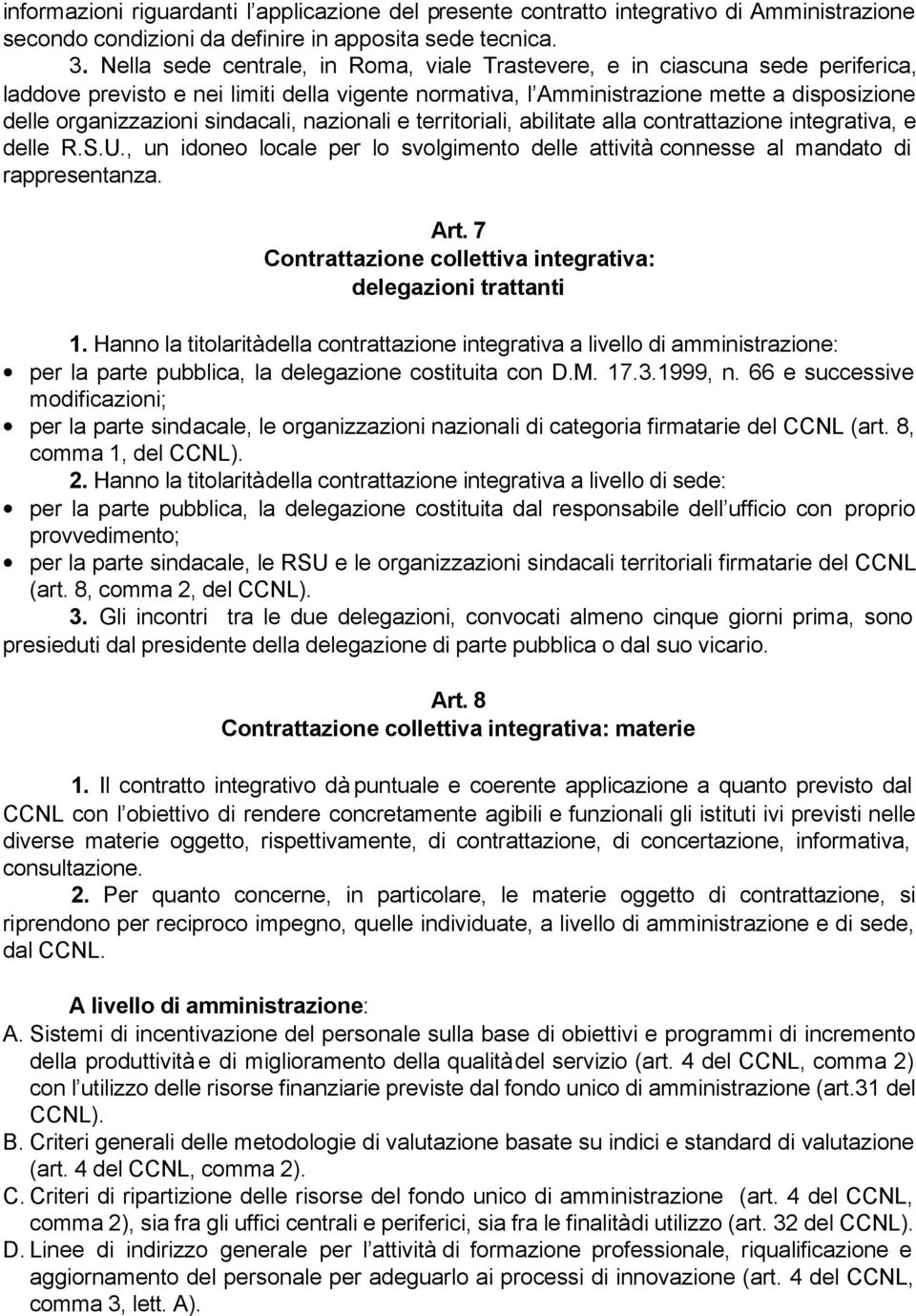 informazioni riguardanti l applicazione del presente contratto integrativo di Amministrazione secondo condizioni da definire in apposita sede tecnica.

3. Nella sede centrale, in Roma, viale Trastevere, e in ciascuna sede periferica, laddove previsto e nei limiti della vigente normativa, l Amministrazione mette a disposizione delle organizzazioni sindacali, nazionali e territoriali, abilitate alla contrattazione integrativa, e delle R.S.U., un idoneo locale per lo svolgimento delle attività connesse al mandato di rappresentanza.

Art. 7
Contrattazione collettiva integrativa: delegazioni trattanti

1. Hanno la titolaritàdella contrattazione integrativa a livello di amministrazione:
• per la parte pubblica, la delegazione costituita con D.M. 17.3.1999, n. 66 e successive modificazioni;
• per la parte sindacale, le organizzazioni nazionali di categoria firmatarie del CCNL (art. 8, comma 1, del CCNL).

2. Hanno la titolaritàdella contrattazione integrativa a livello di sede:
• per la parte pubblica, la delegazione costituita dal responsabile dell ufficio con proprio provvedimento;
• per la parte sindacale, le RSU e le organizzazioni sindacali territoriali firmatarie del CCNL (art. 8, comma 2, del CCNL).

3. Gli incontri tra le due delegazioni, convocati almeno cinque giorni prima, sono presieduti dal presidente della delegazione di parte pubblica o dal suo vicario.

Art. 8
Contrattazione collettiva integrativa: materie

1. Il contratto integrativo dà puntuale e coerente applicazione a quanto previsto dal CCNL con l obiettivo di rendere concretamente agibili e funzionali gli istituti ivi previsti nelle diverse materie oggetto, rispettivamente, di contrattazione, di concertazione, informativa, consultazione.

2. Per quanto concerne, in particolare, le materie oggetto di contrattazione, si riprendono per reciproco impegno, quelle individuate, a livello di amministrazione e di sede, dal CCNL.

A livello di amministrazione:
A. Sistemi di incentivazione del personale sulla base di obiettivi e programmi di incremento della produttività e di miglioramento della qualitàdel servizio (art. 4 del CCNL, comma 2) con l utilizzo delle risorse finanziarie previste dal fondo unico di amministrazione (art.31 del CCNL).
B. Criteri generali delle metodologie di valutazione basate su indici e standard di valutazione (art. 4 del CCNL, comma 2).
C. Criteri di ripartizione delle risorse del fondo unico di amministrazione (art. 4 del CCNL, comma 2), sia fra gli uffici centrali e periferici, sia fra le finalitàdi utilizzo (art. 32 del CCNL).
D. Linee di indirizzo generale per l attività di formazione professionale, riqualificazione e aggiornamento del personale per adeguarlo ai processi di innovazione (art. 4 del CCNL, comma 3, lett. A).